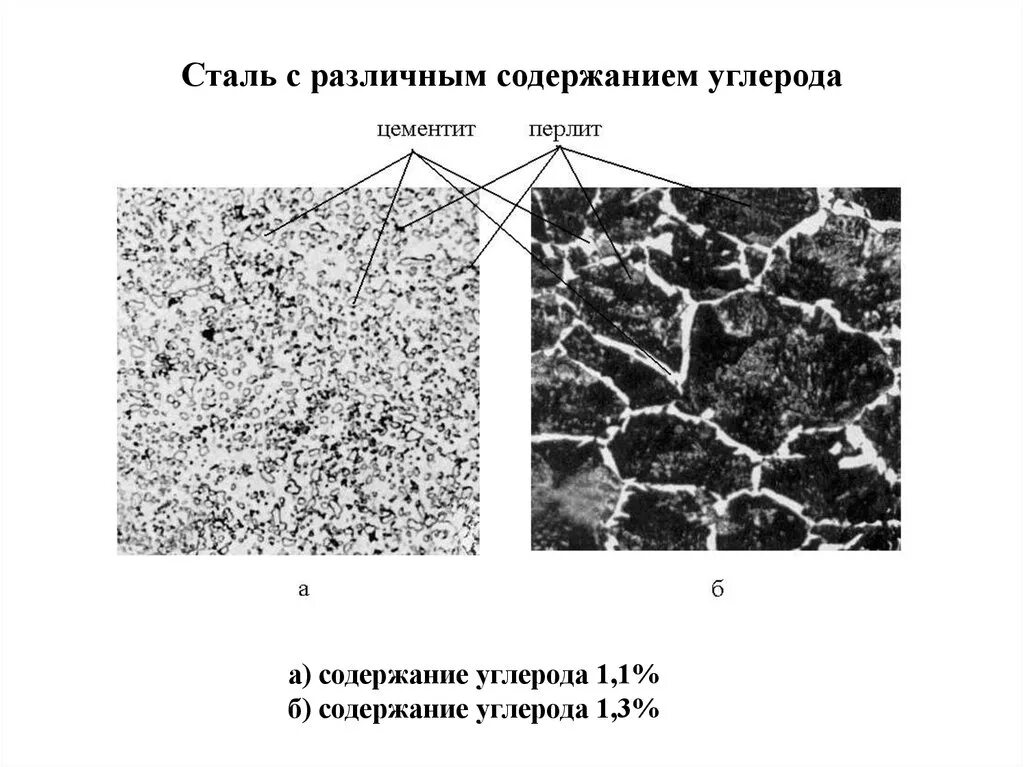 Сталь с различным содержанием углерода

цементит

перлит

а

б

а) содержание углерода 1,1%
б) содержание углерода 1,3%